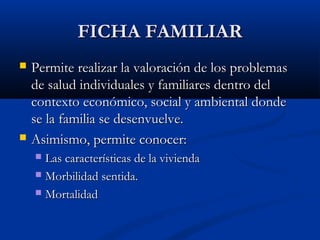 FICHA FAMILIAR

Permite realizar la valoración de los problemas de salud individuales y familiares dentro del contexto económico, social y ambiental donde se la familia se desenvuelve.

Asimismo, permite conocer:

Las características de la vivienda

Morbilidad sentida.

Mortalidad